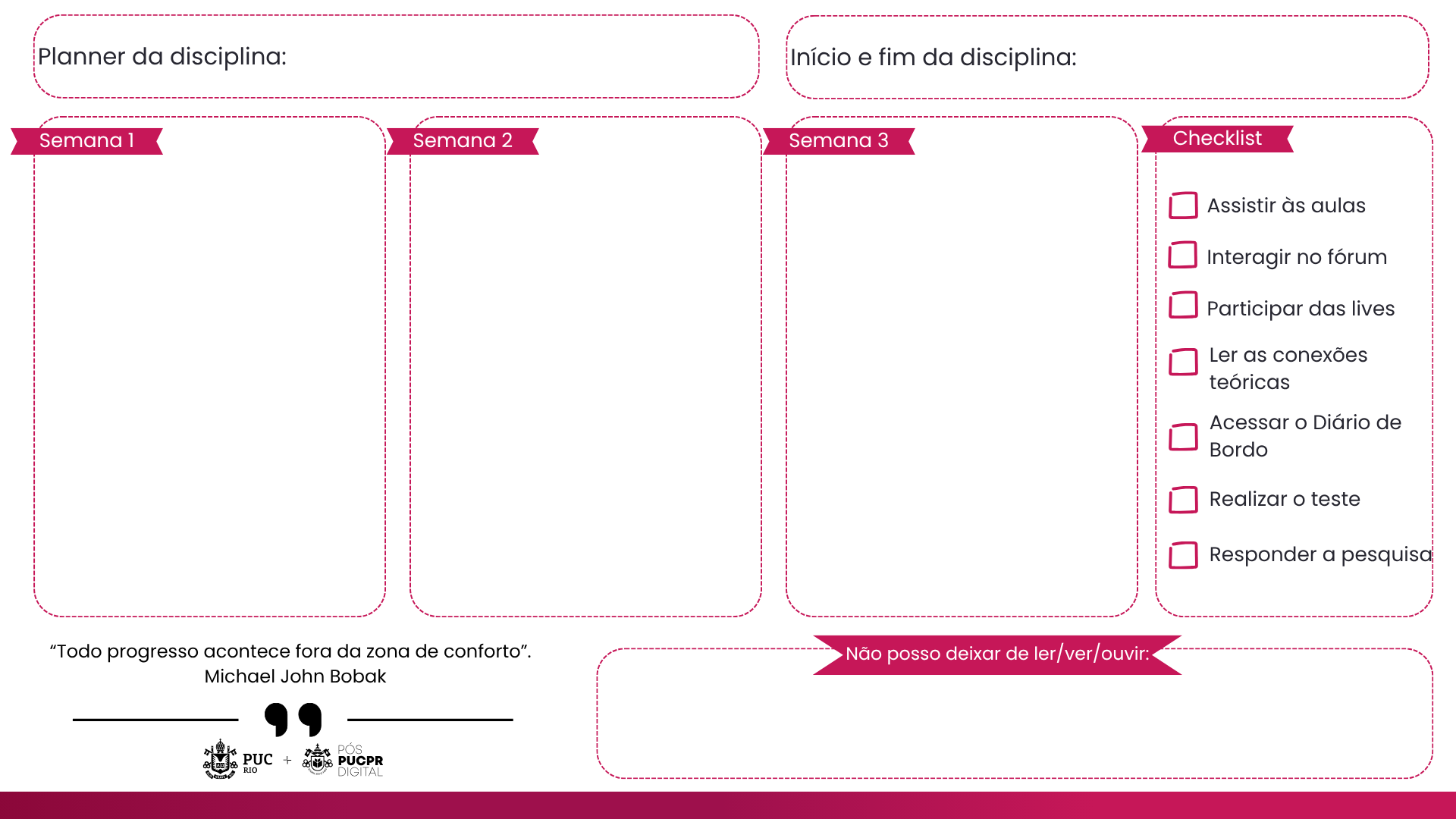 Planner da disciplina:

Início e fim da disciplina:

Semana 1

Semana 2

Semana 3

Checklist

☐ Assistir às aulas

☐ Interagir no fórum

☐ Participar das lives

☐ Ler as conexões teóricas

☐ Acessar o Diário de Bordo

☐ Realizar o teste

☐ Responder a pesquisa

"Todo progresso acontece fora da zona de conforto".
Michael John Bobak

PUC RIO + PÓS PUCPR DIGITAL

Não posso deixar de ler/ver/ouvir: